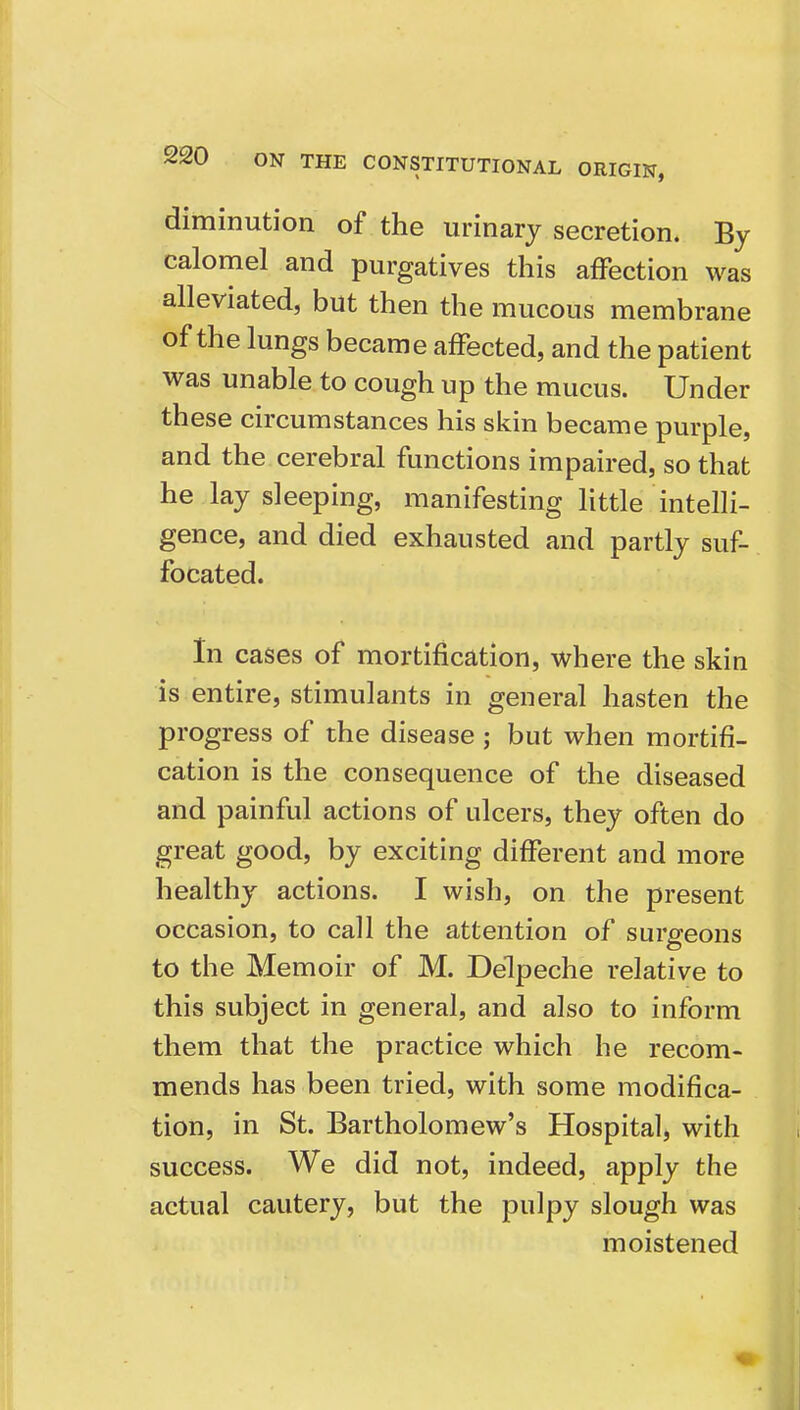 220 ON THE CONSTITUTIONAL ORIGIN,

diminution of the urinary secretion. By calomel and purgatives this affection was alleviated, but then the mucous membrane of the lungs became affected, and the patient was unable to cough up the mucus. Under these circumstances his skin became purple, and the cerebral functions impaired, so that he lay sleeping, manifesting little intelligence, and died exhausted and partly suffocated.

In cases of mortification, where the skin is entire, stimulants in general hasten the progress of the disease; but when mortification is the consequence of the diseased and painful actions of ulcers, they often do great good, by exciting different and more healthy actions. I wish, on the present occasion, to call the attention of surgeons to the Memoir of M. Delpeche relative to this subject in general, and also to inform them that the practice which he recommends has been tried, with some modification, in St. Bartholomew's Hospital, with success. We did not, indeed, apply the actual cautery, but the pulpy slough was moistened